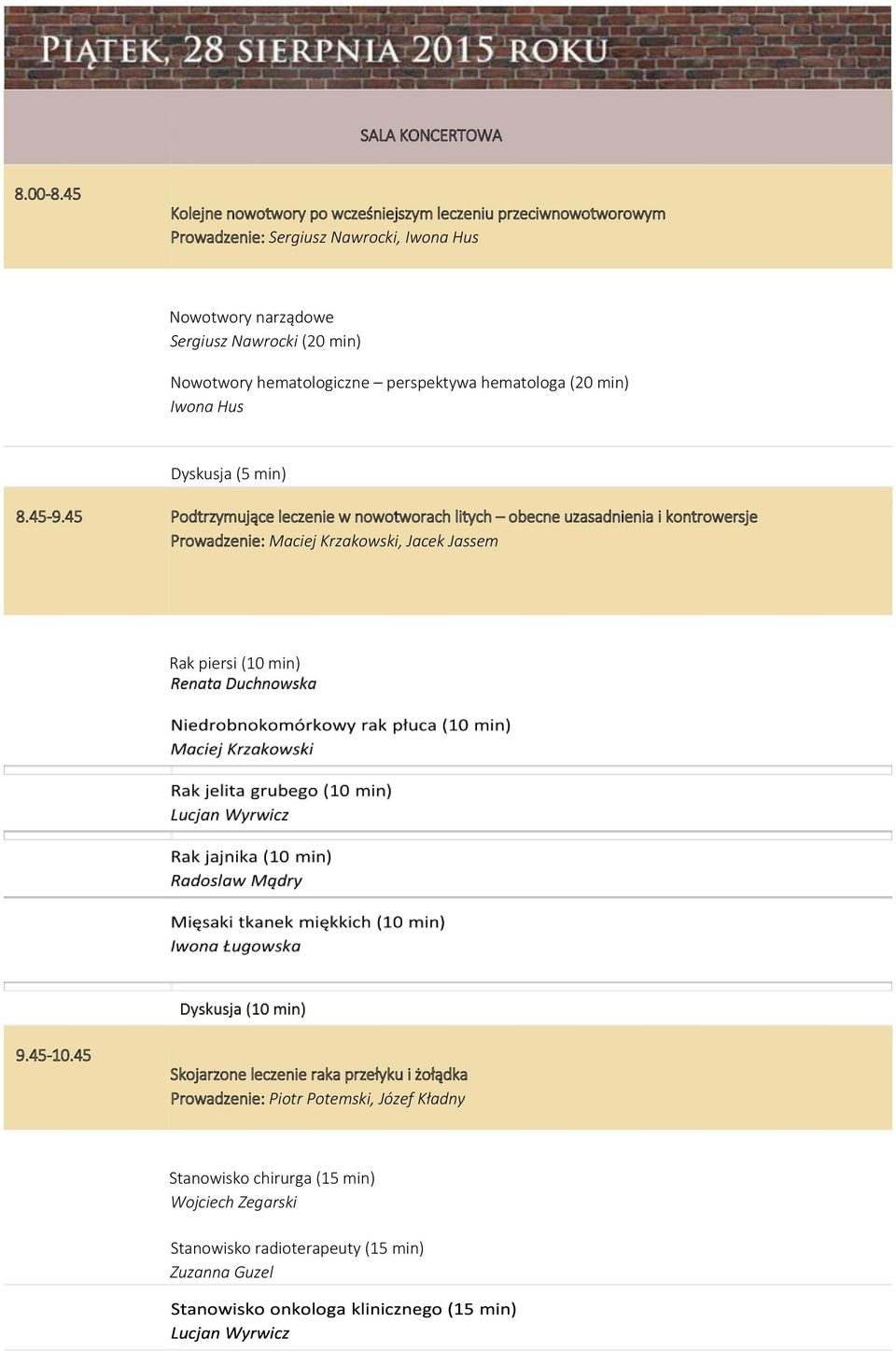 PIĄTEK, 28 SIERPNIA 2015 ROKU

SALA KONCERTOWA

8.00-8.45

Kolejne nowotwory po wcześniejszym leczeniu przeciwnowotworowym
Prowadzenie: Sergiusz Nawrocki, Iwona Hus

Nowotwory narządowe
Sergiusz Nawrocki (20 min)

Nowotwory hematologiczne – perspektywa hematologa (20 min)
Iwona Hus

Dyskusja (5 min)

8.45-9.45

Podtrzymujące leczenie w nowotworach litych – obecne uzasadnienia i kontrowersje
Prowadzenie: Maciej Krzakowski, Jacek Jassem

Rak piersi (10 min)
Renata Duchnowska

Niedrobnokomórkowy rak płuca (10 min)
Maciej Krzakowski

Rak jelita grubego (10 min)
Lucjan Wyrwicz

Rak jajnika (10 min)
Radoslaw Mądry

Mięsaki tkanek miękkich (10 min)
Iwona Ługowska

Dyskusja (10 min)

9.45-10.45

Skojarzone leczenie raka przełyku i żołądka
Prowadzenie: Piotr Potemski, Józef Kładny

Stanowisko chirurga (15 min)
Wojciech Zegarski

Stanowisko radioterapeuty (15 min)
Zuzanna Guzel

Stanowisko onkologa klinicznego (15 min)
Lucjan Wyrwicz